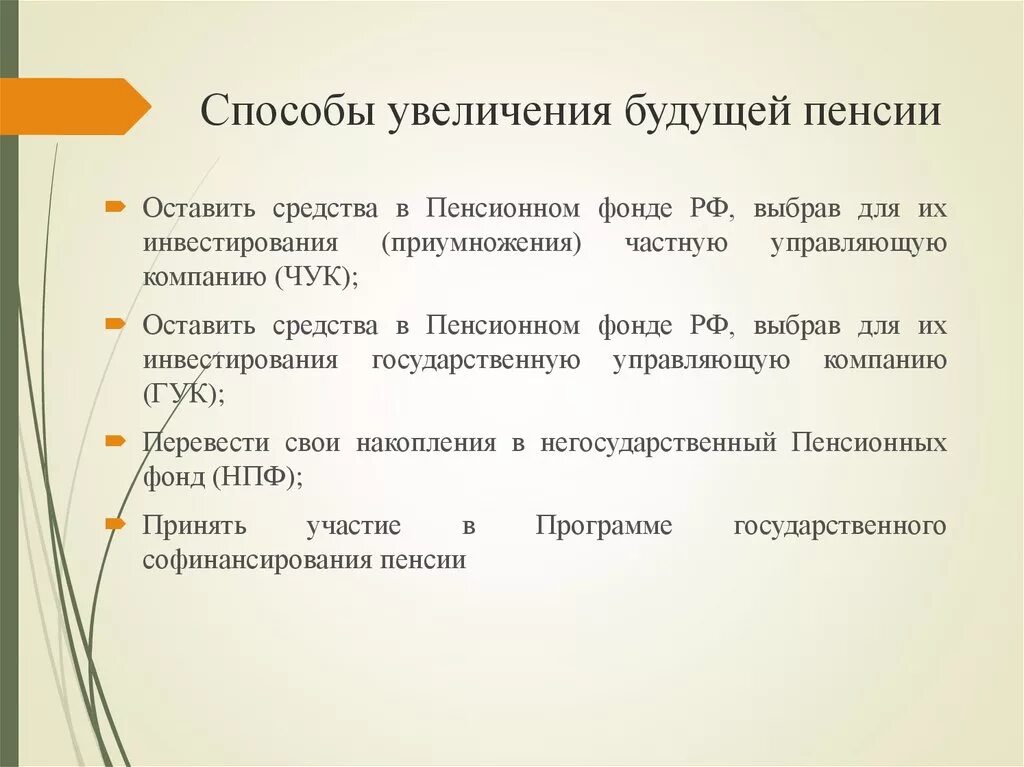 Способы увеличения будущей пенсии

Оставить средства в Пенсионном фонде РФ, выбрав для их инвестирования (приумножения) частную управляющую компанию (ЧУК);

Оставить средства в Пенсионном фонде РФ, выбрав для их инвестирования государственную управляющую компанию (ГУК);

Перевести свои накопления в негосударственный Пенсионных фонд (НПФ);

Принять участие в Программе государственного софинансирования пенсии